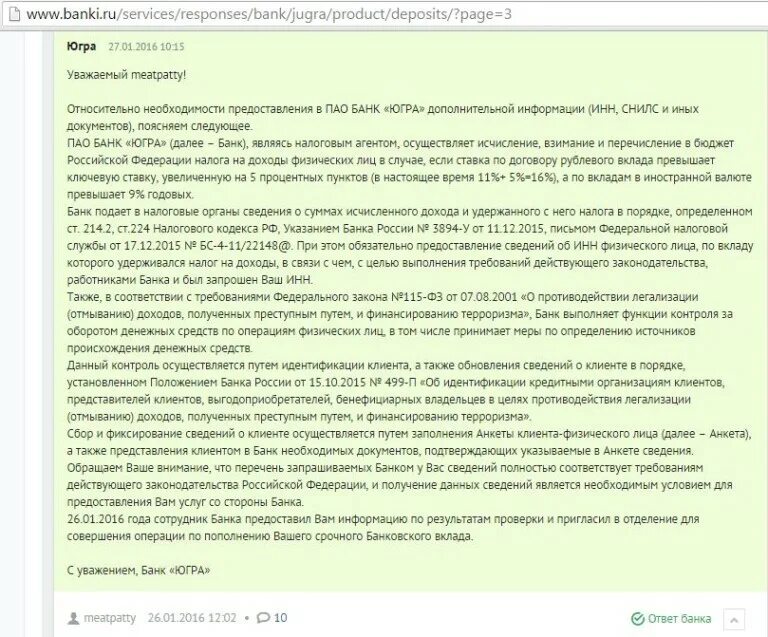 www.banki.ru/services/responses/bank/jugra/product/deposits/?page=3

Югра 27.01.2016 10:15

Уважаемый meatpatty!

Относительно необходимости предоставления в ПАО БАНК «ЮГРА» дополнительной информации (ИНН, СНИЛС и иных документов), поясняем следующее.
ПАО БАНК «ЮГРА» (далее – Банк), являясь налоговым агентом, осуществляет исчисление, взимание и перечисление в бюджет Российской Федерации налога на доходы физических лиц в случае, если ставка по договору рублевого вклада превышает ключевую ставку, увеличенную на 5 процентных пунктов (в настоящее время 11%+ 5%=16%), а по вкладам в иностранной валюте превышает 9% годовых.
Банк подает в налоговые органы сведения о суммах исчисленного дохода и удержанного с него налога в порядке, определенном ст. 214.2, ст.224 Налогового кодекса РФ, Указанием Банка России № 3894-У от 11.12.2015, письмом Федеральной налоговой службы от 17.12.2015 № БС-4-11/22148@. При этом обязательно предоставление сведений об ИНН физического лица, по вкладу которого удерживался налог на доходы, в связи с чем, с целью выполнения требований действующего законодательства, работниками Банка и был запрошен Ваш ИНН.
Также, в соответствии с требованиями Федерального закона №115-ФЗ от 07.08.2001 «О противодействии легализации (отмыванию) доходов, полученных преступным путем, и финансированию терроризма», Банк выполняет функции контроля за оборотом денежных средств по операциям физических лиц, в том числе принимает меры по определению источников происхождения денежных средств.
Данный контроль осуществляется путем идентификации клиента, а также обновления сведений о клиенте в порядке, установленном Положением Банка России от 15.10.2015 № 499-П «Об идентификации кредитными организациями клиентов, представителей клиентов, выгодоприобретателей, бенефициарных владельцев в целях противодействия легализации (отмыванию) доходов, полученных преступным путем, и финансированию терроризма».
Сбор и фиксирование сведений о клиенте осуществляется путем заполнения Анкеты клиента-физического лица (далее – Анкета), а также представления клиентом в Банк необходимых документов, подтверждающих указываемые в Анкете сведения.
Обращаем Ваше внимание, что перечень запрашиваемых Банком у Вас сведений полностью соответствует требованиям действующего законодательства Российской Федерации, и получение данных сведений является необходимым условием для предоставления Вам услуг со стороны Банка.
26.01.2016 года сотрудник Банка предоставил Вам информацию по результатам проверки и пригласил в отделение для совершения операции по пополнению Вашего срочного Банковского вклада.

С уважением, Банк «ЮГРА»

meatpatty 26.01.2016 12:02 • 10

Ответ банка